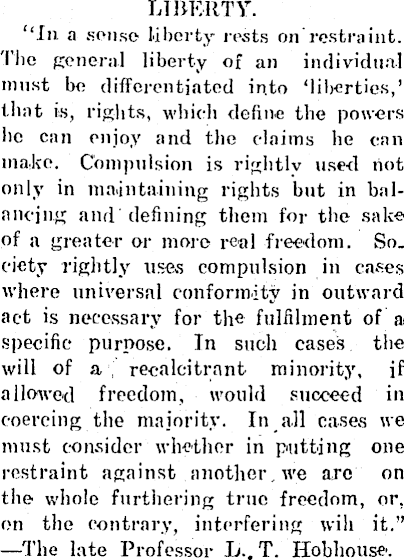 LIBERTY.

"In a sense liberty rests on restraint. The general liberty of an individual must be differentiated into 'liberties,' that is, rights, which define the powers he can enjoy and the claims he can make. Compulsion is rightly used not only in maintaining rights but in balancing and defining them for the sake of a greater or more real freedom. Society rightly uses compulsion in cases where universal conformity in outward act is necessary for the fulfilment of a specific purpose. In such cases the will of a recalcitrant minority, if allowed freedom, would succeed in coercing the majority. In all cases we must consider whether in putting one restraint against another we are on the whole furthering true freedom, or, on the contrary, interfering wih it."
—The late Professor L. T. Hobhouse.